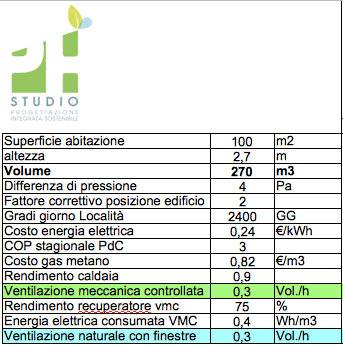 STUDIO
PROGETTAZIONE
INTEGRATA SOSTENIBILE

| Superficie abitazione | 100 | m2 |
|---|---|---|
| altezza | 2,7 | m |
| **Volume** | **270** | **m3** |
| Differenza di pressione | 4 | Pa |
| Fattore correttivo posizione edificio | 2 | |
| Gradi giorno Località | 2400 | GG |
| Costo energia elettrica | 0,24 | €/kWh |
| COP stagionale PdC | 3 | |
| Costo gas metano | 0,82 | €/m3 |
| Rendimento caldaia | 0,9 | |
| Ventilazione meccanica controllata | 0,3 | Vol./h |
| Rendimento recuperatore vmc | 75 | % |
| Energia elettrica consumata VMC | 0,4 | Wh/m3 |
| Ventilazione naturale con finestre | 0,3 | Vol./h |